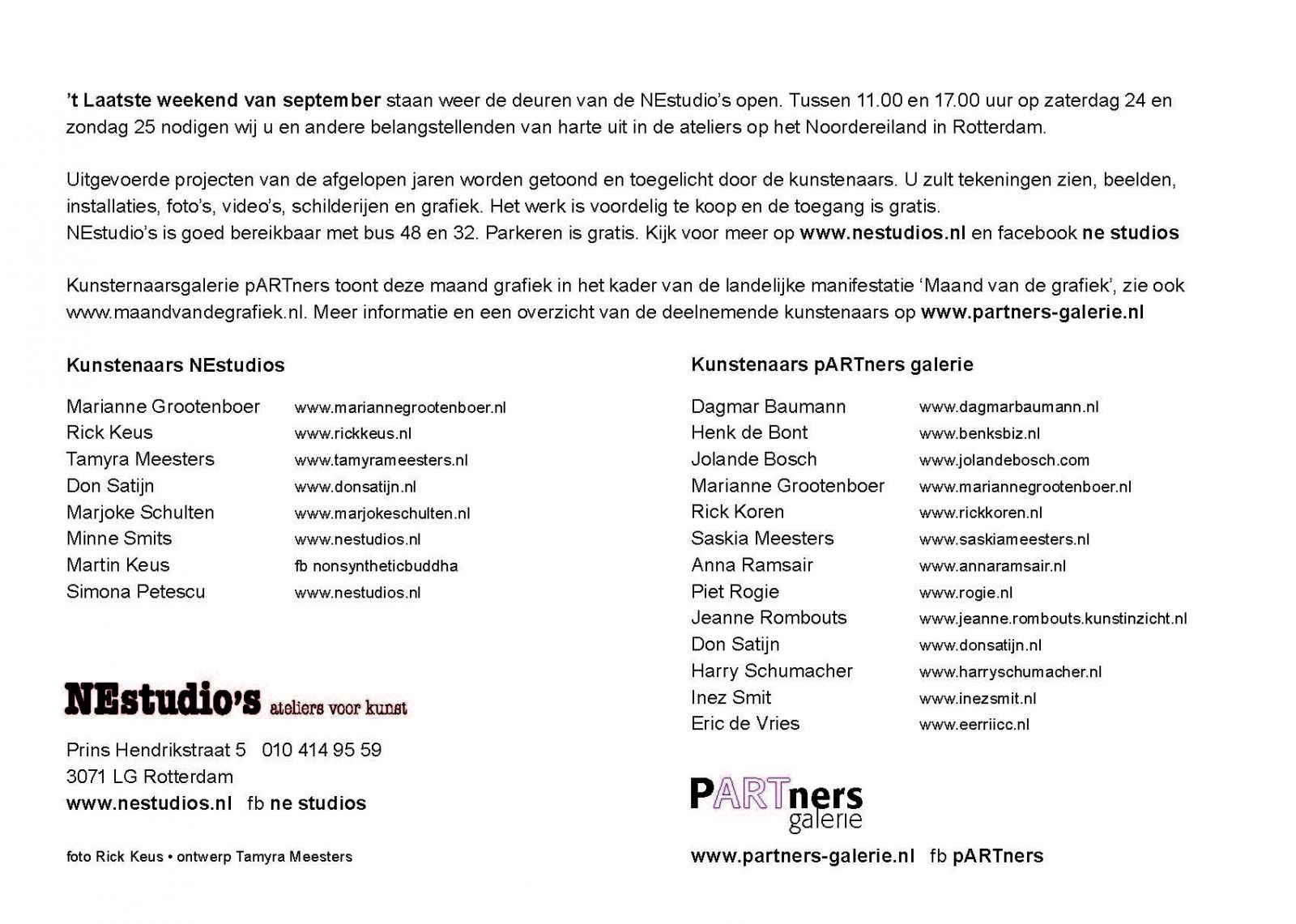 't Laatste weekend van september staan weer de deuren van de NEstudio's open. Tussen 11.00 en 17.00 uur op zaterdag 24 en zondag 25 nodigen wij u en andere belangstellenden van harte uit in de ateliers op het Noordereiland in Rotterdam.

Uitgevoerde projecten van de afgelopen jaren worden getoond en toegelicht door de kunstenaars. U zult tekeningen zien, beelden, installaties, foto's, video's, schilderijen en grafiek. Het werk is voordelig te koop en de toegang is gratis.
NEstudio's is goed bereikbaar met bus 48 en 32. Parkeren is gratis. Kijk voor meer op www.nestudios.nl en facebook ne studios

Kunsternaarsgalerie pARTners toont deze maand grafiek in het kader van de landelijke manifestatie 'Maand van de grafiek', zie ook www.maandvandegrafiek.nl. Meer informatie en een overzicht van de deelnemende kunstenaars op www.partners-galerie.nl

Kunstenaars NEstudios

| | |
|---|---|
| Marianne Grootenboer | www.mariannegrootenboer.nl |
| Rick Keus | www.rickkeus.nl |
| Tamyra Meesters | www.tamyrameesters.nl |
| Don Satijn | www.donsatijn.nl |
| Marjoke Schulten | www.marjokeschulten.nl |
| Minne Smits | www.nestudios.nl |
| Martin Keus | fb nonsyntheticbuddha |
| Simona Petescu | www.nestudios.nl |

NEstudio's ateliers voor kunst

Prins Hendrikstraat 5 010 414 95 59
3071 LG Rotterdam
www.nestudios.nl fb ne studios

foto Rick Keus • ontwerp Tamyra Meesters

Kunstenaars pARTners galerie

| | |
|---|---|
| Dagmar Baumann | www.dagmarbaumann.nl |
| Henk de Bont | www.benksbiz.nl |
| Jolande Bosch | www.jolandebosch.com |
| Marianne Grootenboer | www.mariannegrootenboer.nl |
| Rick Koren | www.rickkoren.nl |
| Saskia Meesters | www.saskiameesters.nl |
| Anna Ramsair | www.annaramsair.nl |
| Piet Rogie | www.rogie.nl |
| Jeanne Rombouts | www.jeanne.rombouts.kunstinzicht.nl |
| Don Satijn | www.donsatijn.nl |
| Harry Schumacher | www.harryschumacher.nl |
| Inez Smit | www.inezsmit.nl |
| Eric de Vries | www.eerriicc.nl |

PARTners galerie

www.partners-galerie.nl fb pARTners